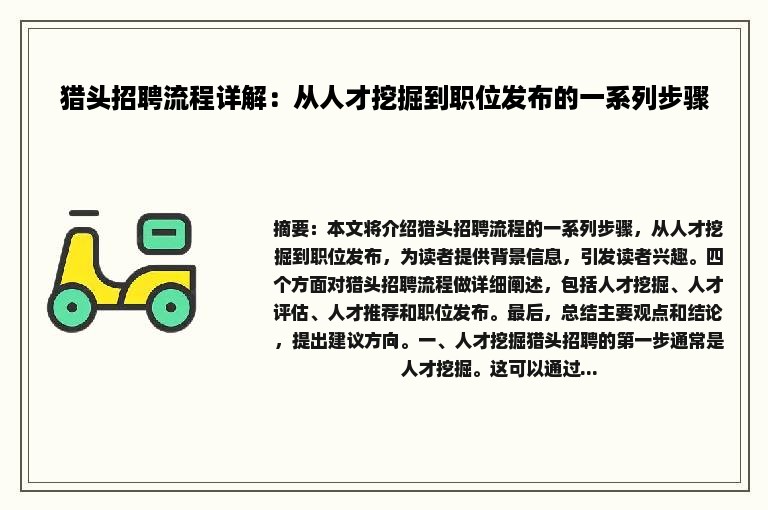 猎头招聘流程详解：从人才挖掘到职位发布的一系列步骤

摘要：本文将介绍猎头招聘流程的一系列步骤，从人才挖掘到职位发布，为读者提供背景信息，引发读者兴趣。四个方面对猎头招聘流程做详细阐述，包括人才挖掘、人才评估、人才推荐和职位发布。最后，总结主要观点和结论，提出建议方向。一、人才挖掘猎头招聘的第一步通常是人才挖掘。这可以通过...